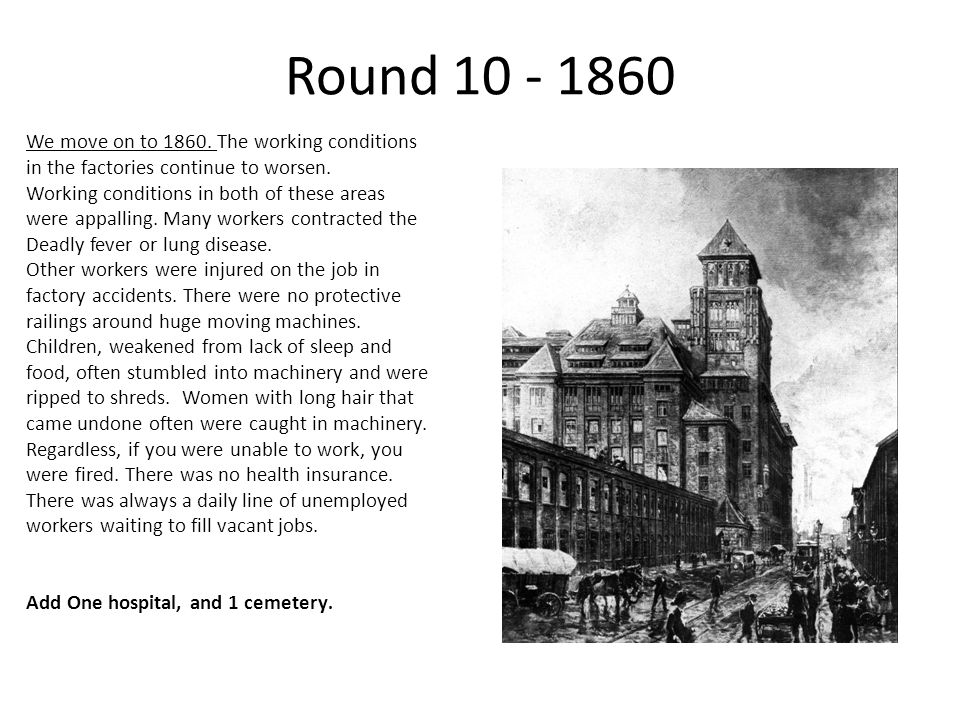 Round 10 - 1860

We move on to 1860. The working conditions in the factories continue to worsen.
Working conditions in both of these areas were appalling. Many workers contracted the Deadly fever or lung disease.
Other workers were injured on the job in factory accidents. There were no protective railings around huge moving machines. Children, weakened from lack of sleep and food, often stumbled into machinery and were ripped to shreds. Women with long hair that came undone often were caught in machinery. Regardless, if you were unable to work, you were fired. There was no health insurance. There was always a daily line of unemployed workers waiting to fill vacant jobs.

Add One hospital, and 1 cemetery.